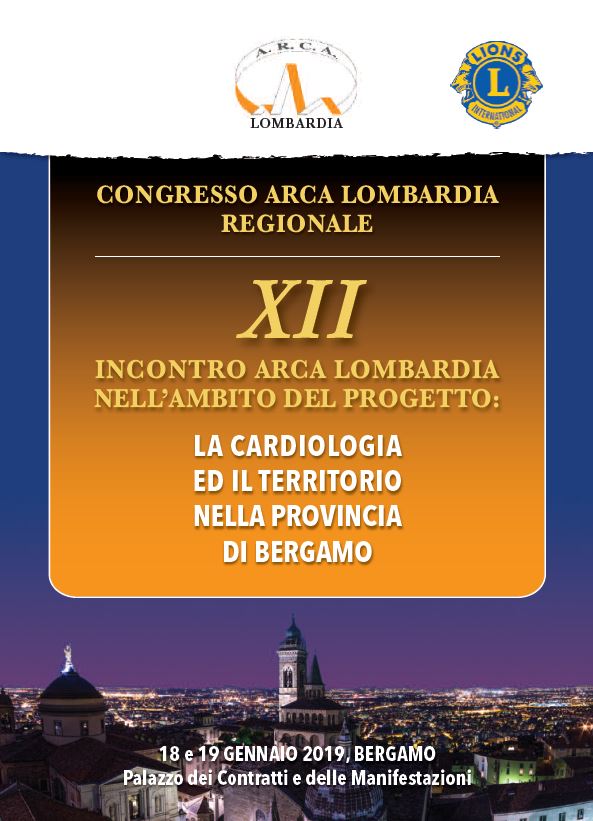 A.R.C.A.
LOMBARDIA

LIONS
L
INTERNATIONAL

CONGRESSO ARCA LOMBARDIA
REGIONALE

XII
INCONTRO ARCA LOMBARDIA
NELL'AMBITO DEL PROGETTO:

LA CARDIOLOGIA
ED IL TERRITORIO
NELLA PROVINCIA
DI BERGAMO

18 e 19 GENNAIO 2019, BERGAMO
Palazzo dei Contratti e delle Manifestazioni